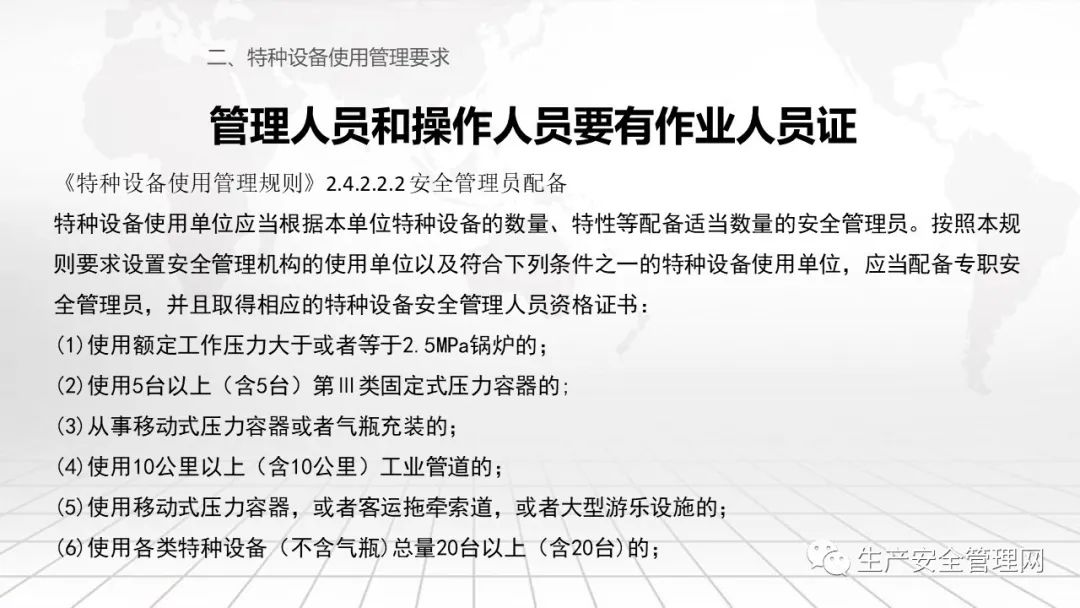 二、特种设备使用管理要求

管理人员和操作人员要有作业人员证

《特种设备使用管理规则》2.4.2.2.2安全管理员配备

特种设备使用单位应当根据本单位特种设备的数量、特性等配备适当数量的安全管理员。按照本规则要求设置安全管理机构的使用单位以及符合下列条件之一的特种设备使用单位，应当配备专职安全管理员，并且取得相应的特种设备安全管理人员资格证书：

(1)使用额定工作压力大于或者等于2.5MPa锅炉的；

(2)使用5台以上（含5台）第Ⅲ类固定式压力容器的；

(3)从事移动式压力容器或者气瓶充装的；

(4)使用10公里以上（含10公里）工业管道的；

(5)使用移动式压力容器，或者客运拖牵索道，或者大型游乐设施的；

(6)使用各类特种设备（不含气瓶）总量20台以上（含20台)的；

生产安全管理网